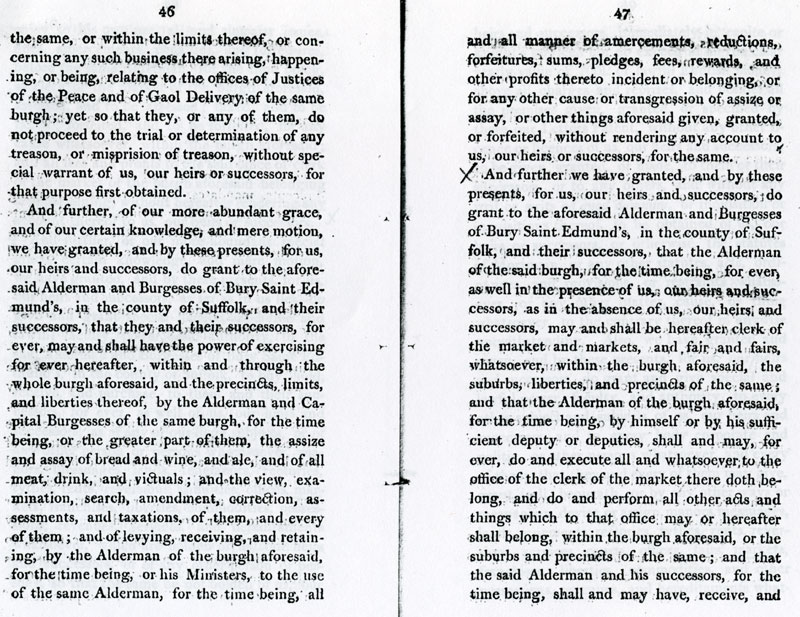 46

the same, or within the limits thereof, or concerning any such business there arising, happening, or being, relating to the offices of Justices of the Peace and of Gaol Delivery of the same burgh; yet so that they, or any of them, do not proceed to the trial or determination of any treason, or misprision of treason, without special warrant of us, our heirs or successors, for that purpose first obtained.

And further, of our more abundant grace, and of our certain knowledge, and mere motion, we have granted, and by these presents, for us, our heirs and successors, do grant to the aforesaid Alderman and Burgesses of Bury Saint Edmund's, in the county of Suffolk, and their successors, that they and their successors, for ever, may and shall have the power of exercising for ever hereafter, within and through the whole burgh aforesaid, and the precincts, limits, and liberties thereof, by the Alderman and Capital Burgesses of the same burgh, for the time being, or the greater part of them, the assize and assay of bread and wine, and ale, and of all meat, drink, and victuals; and the view, examination, search, amendment, correction, assessments, and taxations, of them, and every of them; and of levying, receiving, and retaining, by the Alderman of the burgh aforesaid, for the time being, or his Ministers, to the use of the same Alderman, for the time being, all

47

and all manner of amercements, reductions, forfeitures, sums, pledges, fees, rewards, and other profits thereto incident or belonging, or for any other cause or transgression of assize or assay, or other things aforesaid given, granted, or forfeited, without rendering any account to us, our heirs or successors, for the same.

X And further we have granted, and by these presents, for us, our heirs and successors, do grant to the aforesaid Alderman and Burgesses of Bury Saint Edmund's, in the county of Suffolk, and their successors, that the Alderman of the said burgh, for the time being, for ever, as well in the presence of us, our heirs and successors, as in the absence of us, our heirs, and successors, may and shall be hereafter clerk of the market and markets, and fair and fairs, whatsoever, within the burgh aforesaid, the suburbs, liberties, and precincts of the same; and that the Alderman of the burgh aforesaid, for the time being, by himself or by his sufficient deputy or deputies, shall and may, for ever, do and execute all and whatsoever to the office of the clerk of the market there doth belong, and do and perform all other acts and things which to that office may or hereafter shall belong, within the burgh aforesaid, or the suburbs and precincts of the same; and that the said Alderman and his successors, for the time being, shall and may have, receive, and